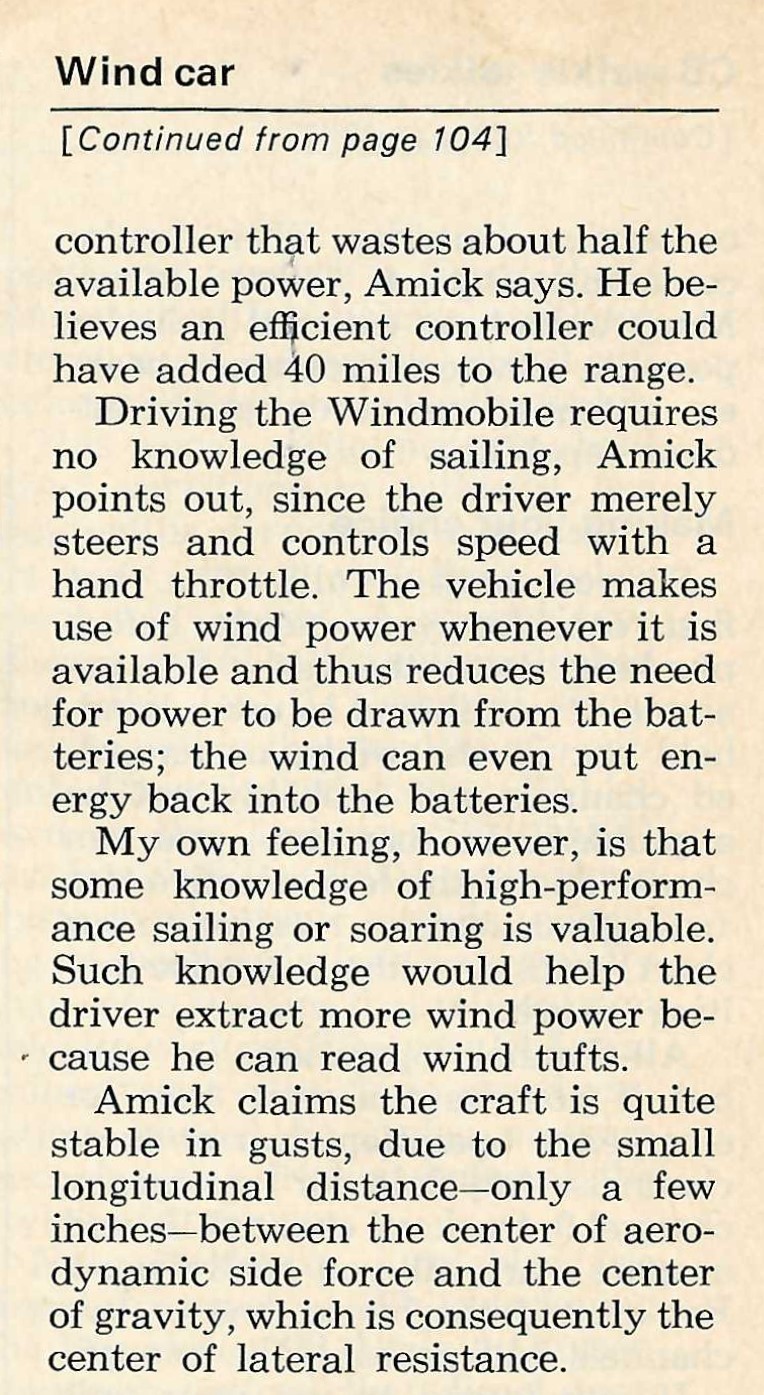 Wind car

[Continued from page 104]

controller that wastes about half the available power, Amick says. He believes an efficient controller could have added 40 miles to the range.

Driving the Windmobile requires no knowledge of sailing, Amick points out, since the driver merely steers and controls speed with a hand throttle. The vehicle makes use of wind power whenever it is available and thus reduces the need for power to be drawn from the batteries; the wind can even put energy back into the batteries.

My own feeling, however, is that some knowledge of high-performance sailing or soaring is valuable. Such knowledge would help the driver extract more wind power because he can read wind tufts.

Amick claims the craft is quite stable in gusts, due to the small longitudinal distance—only a few inches—between the center of aerodynamic side force and the center of gravity, which is consequently the center of lateral resistance.